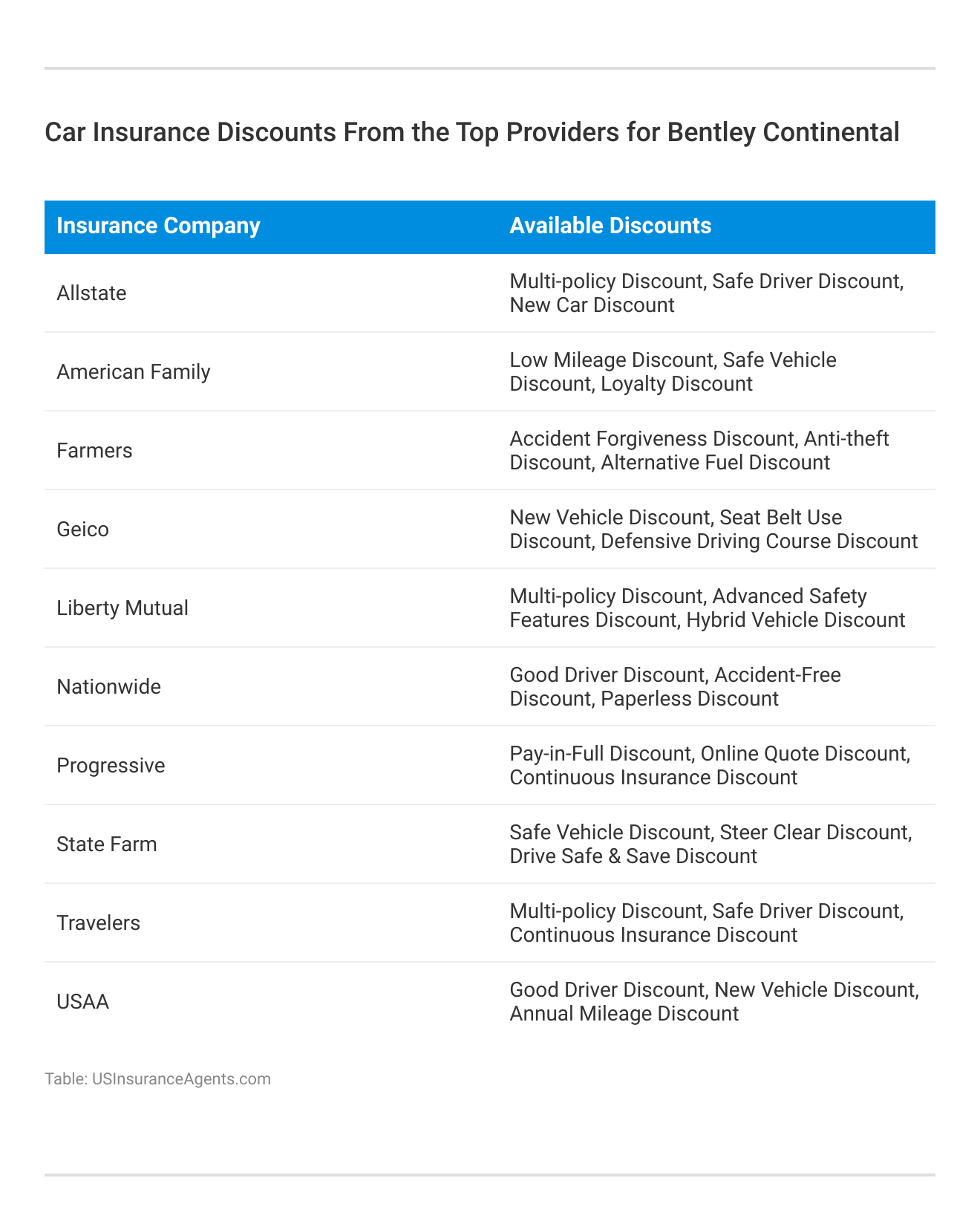 Car Insurance Discounts From the Top Providers for Bentley Continental

| Insurance Company | Available Discounts |
|---|---|
| Allstate | Multi-policy Discount, Safe Driver Discount, New Car Discount |
| American Family | Low Mileage Discount, Safe Vehicle Discount, Loyalty Discount |
| Farmers | Accident Forgiveness Discount, Anti-theft Discount, Alternative Fuel Discount |
| Geico | New Vehicle Discount, Seat Belt Use Discount, Defensive Driving Course Discount |
| Liberty Mutual | Multi-policy Discount, Advanced Safety Features Discount, Hybrid Vehicle Discount |
| Nationwide | Good Driver Discount, Accident-Free Discount, Paperless Discount |
| Progressive | Pay-in-Full Discount, Online Quote Discount, Continuous Insurance Discount |
| State Farm | Safe Vehicle Discount, Steer Clear Discount, Drive Safe & Save Discount |
| Travelers | Multi-policy Discount, Safe Driver Discount, Continuous Insurance Discount |
| USAA | Good Driver Discount, New Vehicle Discount, Annual Mileage Discount |

Table: USInsuranceAgents.com